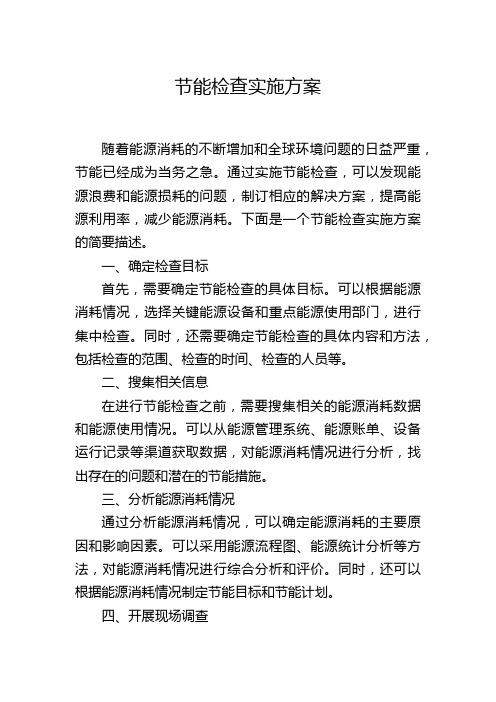 节能检查实施方案

随着能源消耗的不断增加和全球环境问题的日益严重，节能已经成为当务之急。通过实施节能检查，可以发现能源浪费和能源损耗的问题，制订相应的解决方案，提高能源利用率，减少能源消耗。下面是一个节能检查实施方案的简要描述。

一、确定检查目标

首先，需要确定节能检查的具体目标。可以根据能源消耗情况，选择关键能源设备和重点能源使用部门，进行集中检查。同时，还需要确定节能检查的具体内容和方法，包括检查的范围、检查的时间、检查的人员等。

二、搜集相关信息

在进行节能检查之前，需要搜集相关的能源消耗数据和能源使用情况。可以从能源管理系统、能源账单、设备运行记录等渠道获取数据，对能源消耗情况进行分析，找出存在的问题和潜在的节能措施。

三、分析能源消耗情况

通过分析能源消耗情况，可以确定能源消耗的主要原因和影响因素。可以采用能源流程图、能源统计分析等方法，对能源消耗情况进行综合分析和评价。同时，还可以根据能源消耗情况制定节能目标和节能计划。

四、开展现场调查